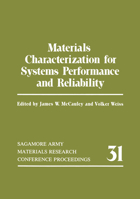 Materials Characterization for Systems Performance and Reliability

Edited by James W. McCauley and Volker Weiss

SAGAMORE ARMY
MATERIALS RESEARCH
CONFERENCE PROCEEDINGS

31